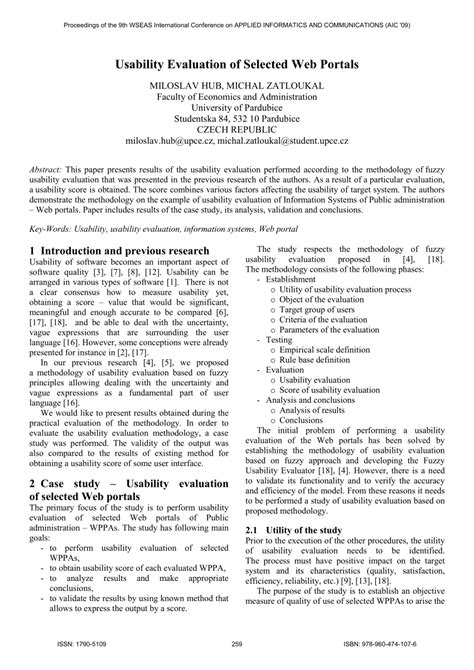 Proceedings of the 9th WSEAS International Conference on APPLIED INFORMATICS AND COMMUNICATIONS (AIC '09)

Usability Evaluation of Selected Web Portals

MILOSLAV HUB, MICHAL ZATLOUKAL
Faculty of Economics and Administration
University of Pardubice
Studentska 84, 532 10 Pardubice
CZECH REPUBLIC
miloslav.hub@upce.cz, michal.zatloukal@student.upce.cz

Abstract: This paper presents results of the usability evaluation performed according to the methodology of fuzzy usability evaluation that was presented in the previous research of the authors. As a result of a particular evaluation, a usability score is obtained. The score combines various factors affecting the usability of target system. The authors demonstrate the methodology on the example of usability evaluation of Information Systems of Public administration – Web portals. Paper includes results of the case study, its analysis, validation and conclusions.

Key-Words: Usability, usability evaluation, information systems, Web portal

1 Introduction and previous research
Usability of software becomes an important aspect of software quality [3], [7], [8], [12]. Usability can be arranged in various types of software [1]. There is not a clear consensus how to measure usability yet, obtaining a score – value that would be significant, meaningful and enough accurate to be compared [6], [17], [18], and be able to deal with the uncertainty, vague expressions that are surrounding the user language [16]. However, some conceptions were already presented for instance in [2], [17].

In our previous research [4], [5], we proposed a methodology of usability evaluation based on fuzzy principles allowing dealing with the uncertainty and vague expressions as a fundamental part of user language [16].

We would like to present results obtained during the practical evaluation of the methodology. In order to evaluate the usability evaluation methodology, a case study was performed. The validity of the output was also compared to the results of existing method for obtaining a usability score of some user interface.

2 Case study – Usability evaluation of selected Web portals
The primary focus of the study is to perform usability evaluation of selected Web portals of Public administration – WPPAs. The study has following main goals:
- to perform usability evaluation of selected WPPAs,
- to obtain usability score of each evaluated WPPA,
- to analyze results and make appropriate conclusions,
- to validate the results by using known method that allows to express the output by a score.

The study respects the methodology of fuzzy usability evaluation proposed in [4], [18]. The methodology consists of the following phases:
- Establishment
  o Utility of usability evaluation process
  o Object of the evaluation
  o Target group of users
  o Criteria of the evaluation
  o Parameters of the evaluation
- Testing
  o Empirical scale definition
  o Rule base definition
- Evaluation
  o Usability evaluation
  o Score of usability evaluation
- Analysis and conclusions
  o Analysis of results
  o Conclusions

The initial problem of performing a usability evaluation of the Web portals has been solved by establishing the methodology of usability evaluation based on fuzzy approach and developing the Fuzzy Usability Evaluator [18], [4]. However, there is a need to validate its functionality and to verify the accuracy and efficiency of the model. From these reasons it needs to be performed a study of usability evaluation based on proposed methodology.

2.1 Utility of the study
Prior to the execution of the other procedures, the utility of usability evaluation needs to be identified. The process must have positive impact on the target system and its characteristics (quality, satisfaction, efficiency, reliability, etc.) [9], [13], [18].

The purpose of the study is to establish an objective measure of quality of use of selected WPPAs to arise the

ISSN: 1790-5109 259 ISBN: 978-960-474-107-6